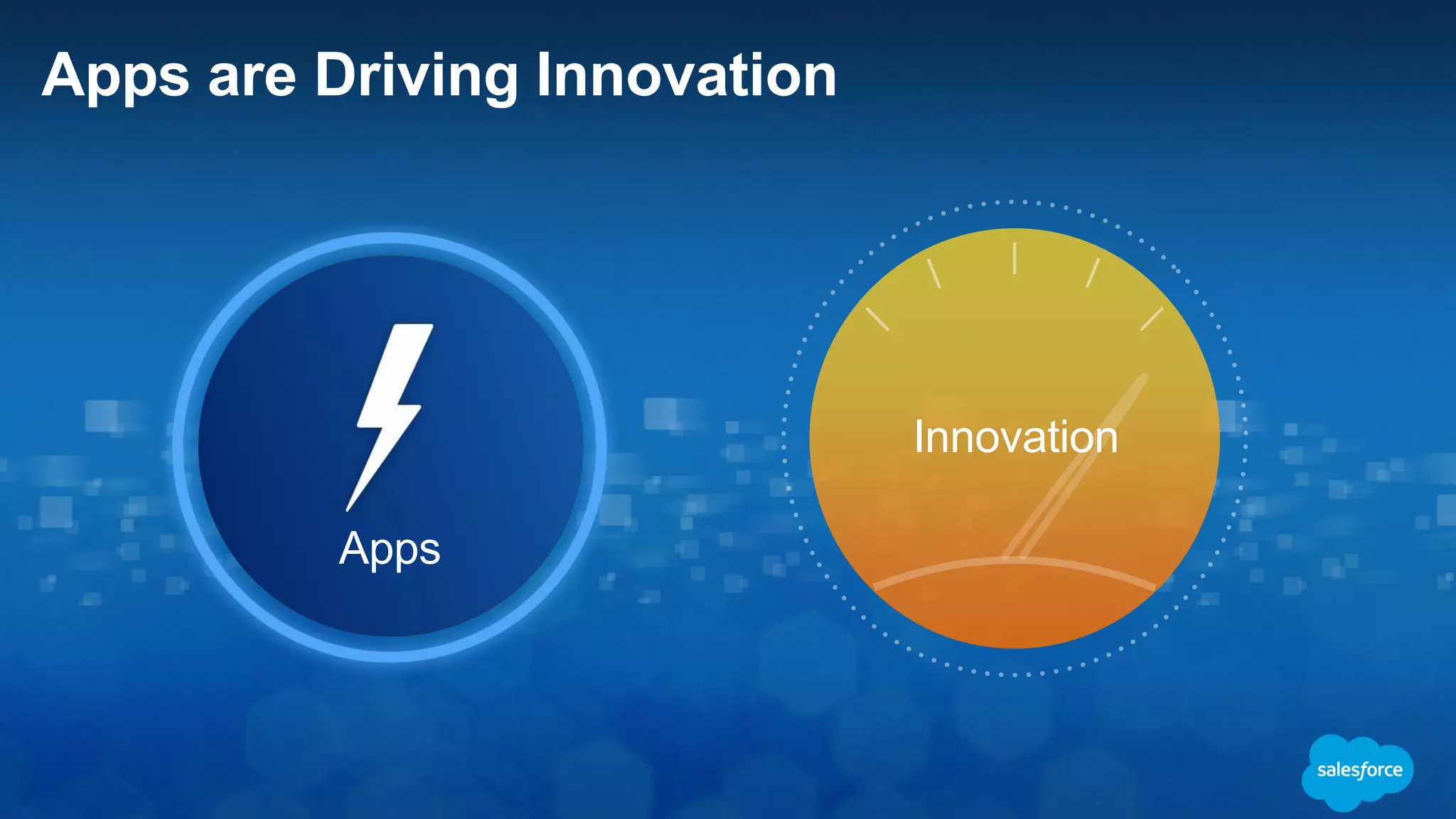 Apps are Driving Innovation

Apps

Innovation

salesforce